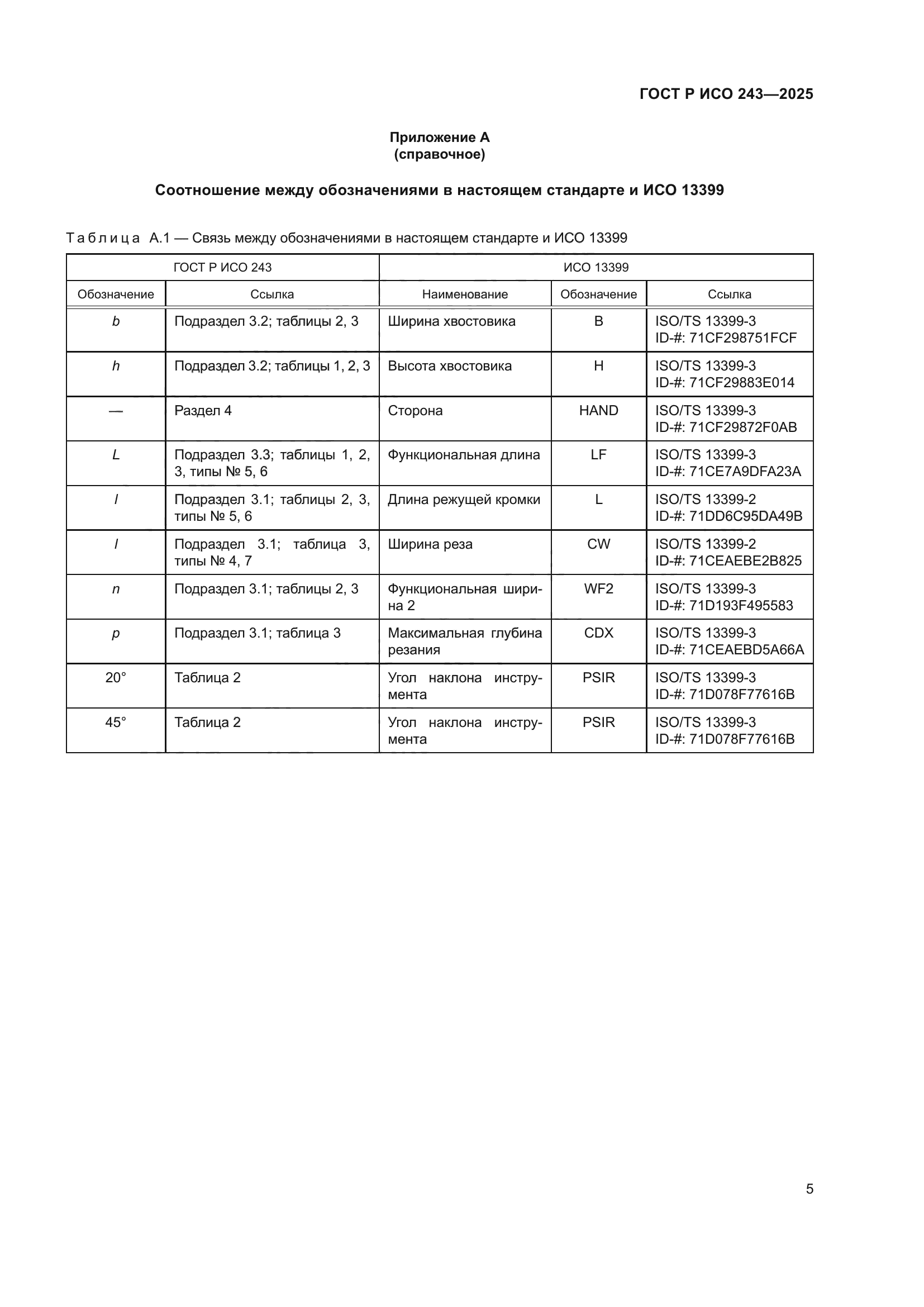 ГОСТ Р ИСО 243—2025

Приложение А
(справочное)

Соотношение между обозначениями в настоящем стандарте и ИСО 13399

Таблица А.1 — Связь между обозначениями в настоящем стандарте и ИСО 13399

| ГОСТ Р ИСО 243 | | ИСО 13399 | | |
|---|---|---|---|---|
| Обозначение | Ссылка | Наименование | Обозначение | Ссылка |
| $b$ | Подраздел 3.2; таблицы 2, 3 | Ширина хвостовика | B | ISO/TS 13399-3 ID-#: 71CF298751FCF |
| $h$ | Подраздел 3.2; таблицы 1, 2, 3 | Высота хвостовика | H | ISO/TS 13399-3 ID-#: 71CF29883E014 |
| — | Раздел 4 | Сторона | HAND | ISO/TS 13399-3 ID-#: 71CF29872F0AB |
| $L$ | Подраздел 3.3; таблицы 1, 2, 3, типы № 5, 6 | Функциональная длина | LF | ISO/TS 13399-3 ID-#: 71CE7A9DFA23A |
| $l$ | Подраздел 3.1; таблицы 2, 3, типы № 5, 6 | Длина режущей кромки | L | ISO/TS 13399-2 ID-#: 71DD6C95DA49B |
| $l$ | Подраздел 3.1; таблица 3, типы № 4, 7 | Ширина реза | CW | ISO/TS 13399-2 ID-#: 71CEAEBE2B825 |
| $n$ | Подраздел 3.1; таблицы 2, 3 | Функциональная ширина 2 | WF2 | ISO/TS 13399-3 ID-#: 71D193F495583 |
| $p$ | Подраздел 3.1; таблица 3 | Максимальная глубина резания | CDX | ISO/TS 13399-3 ID-#: 71CEAEBD5A66A |
| 20° | Таблица 2 | Угол наклона инструмента | PSIR | ISO/TS 13399-3 ID-#: 71D078F77616B |
| 45° | Таблица 2 | Угол наклона инструмента | PSIR | ISO/TS 13399-3 ID-#: 71D078F77616B |

5